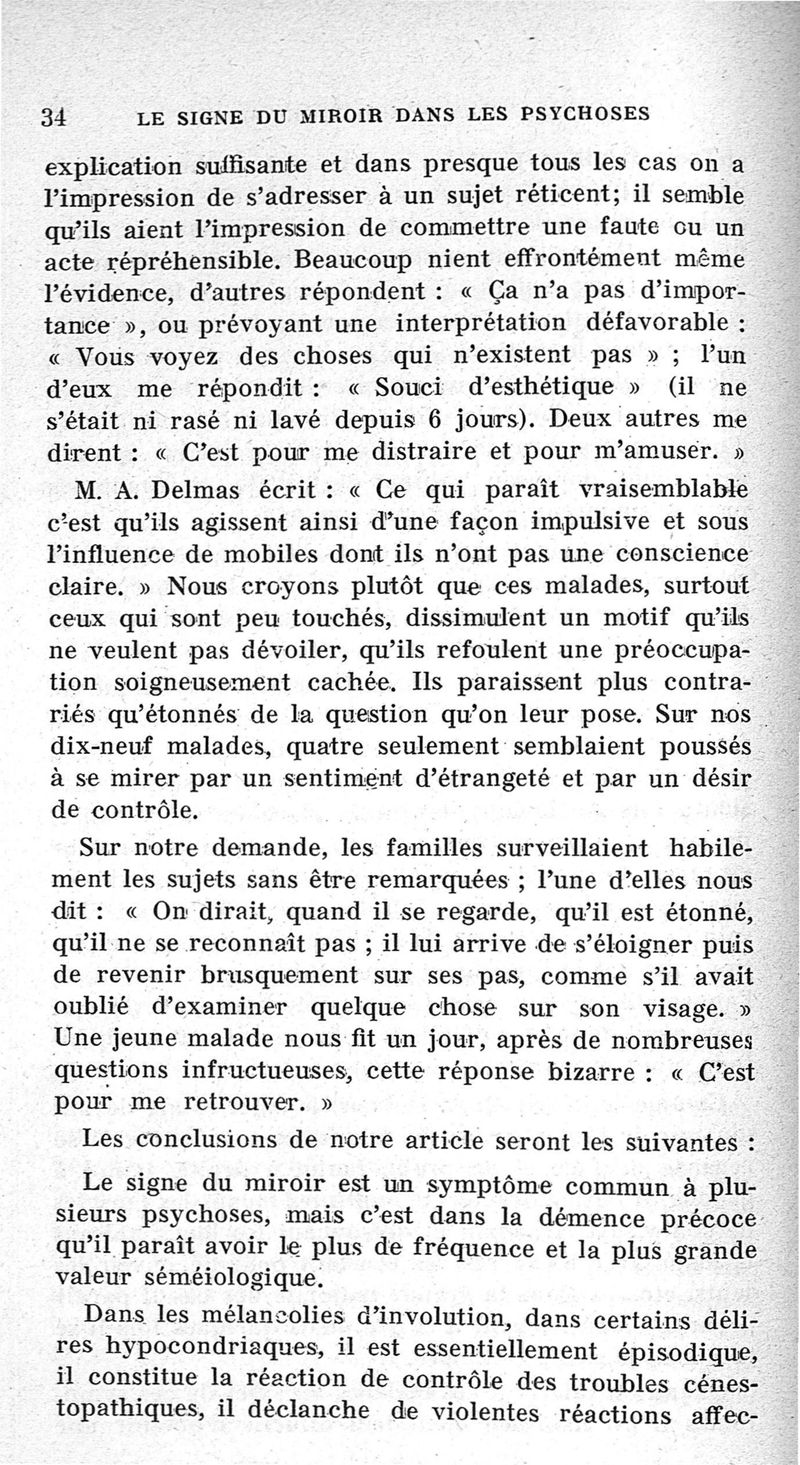 34 LE SIGNE DU MIROIR DANS LES PSYCHOSES

explication suffisante et dans presque tous les cas on a l'impression de s'adresser à un sujet réticent; il semble qu'ils aient l'impression de commettre une faute ou un acte répréhensible. Beaucoup nient effrontément même l'évidence, d'autres répondent : « Ça n'a pas d'importance », ou prévoyant une interprétation défavorable : « Vous voyez des choses qui n'existent pas » ; l'un d'eux me répondit : « Souci d'esthétique » (il ne s'était ni rasé ni lavé depuis 6 jours). Deux autres me dirent : « C'est pour me distraire et pour m'amuser. »

M. A. Delmas écrit : « Ce qui paraît vraisemblable c'est qu'ils agissent ainsi d'une façon impulsive et sous l'influence de mobiles dont ils n'ont pas une conscience claire. » Nous croyons plutôt que ces malades, surtout ceux qui sont peu touchés, dissimulent un motif qu'ils ne veulent pas dévoiler, qu'ils refoulent une préoccupation soigneusement cachée. Ils paraissent plus contrariés qu'étonnés de la question qu'on leur pose. Sur nos dix-neuf malades, quatre seulement semblaient poussés à se mirer par un sentiment d'étrangeté et par un désir de contrôle.

Sur notre demande, les familles surveillaient habilement les sujets sans être remarquées ; l'une d'elles nous dit : « On dirait, quand il se regarde, qu'il est étonné, qu'il ne se reconnaît pas ; il lui arrive de s'éloigner puis de revenir brusquement sur ses pas, comme s'il avait oublié d'examiner quelque chose sur son visage. » Une jeune malade nous fit un jour, après de nombreuses questions infructueuses, cette réponse bizarre : « C'est pour me retrouver. »

Les conclusions de notre article seront les suivantes :

Le signe du miroir est un symptôme commun à plusieurs psychoses, mais c'est dans la démence précoce qu'il paraît avoir le plus de fréquence et la plus grande valeur séméiologique.

Dans les mélancolies d'involution, dans certains délires hypocondriaques, il est essentiellement épisodique, il constitue la réaction de contrôle des troubles cénestopathiques, il déclanche de violentes réactions affec-